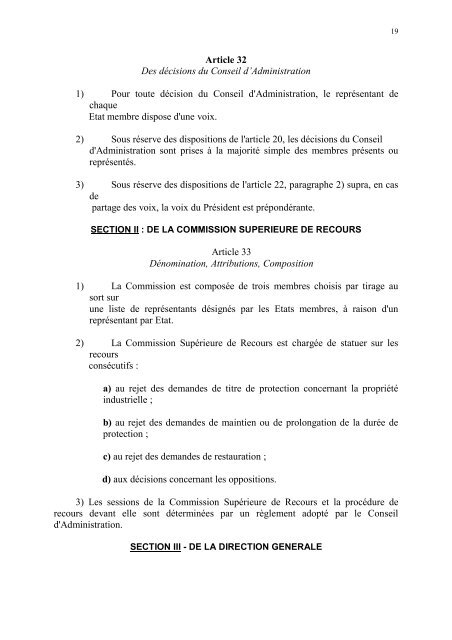 19

Article 32
Des décisions du Conseil d'Administration

1) Pour toute décision du Conseil d'Administration, le représentant de chaque
Etat membre dispose d'une voix.

2) Sous réserve des dispositions de l'article 20, les décisions du Conseil d'Administration sont prises à la majorité simple des membres présents ou représentés.

3) Sous réserve des dispositions de l'article 22, paragraphe 2) supra, en cas de
partage des voix, la voix du Président est prépondérante.

SECTION II : DE LA COMMISSION SUPERIEURE DE RECOURS

Article 33
Dénomination, Attributions, Composition

1) La Commission est composée de trois membres choisis par tirage au sort sur
une liste de représentants désignés par les Etats membres, à raison d'un représentant par Etat.

2) La Commission Supérieure de Recours est chargée de statuer sur les recours
consécutifs :

a) au rejet des demandes de titre de protection concernant la propriété industrielle ;

b) au rejet des demandes de maintien ou de prolongation de la durée de protection ;

c) au rejet des demandes de restauration ;

d) aux décisions concernant les oppositions.

3) Les sessions de la Commission Supérieure de Recours et la procédure de recours devant elle sont déterminées par un règlement adopté par le Conseil d'Administration.

SECTION III - DE LA DIRECTION GENERALE